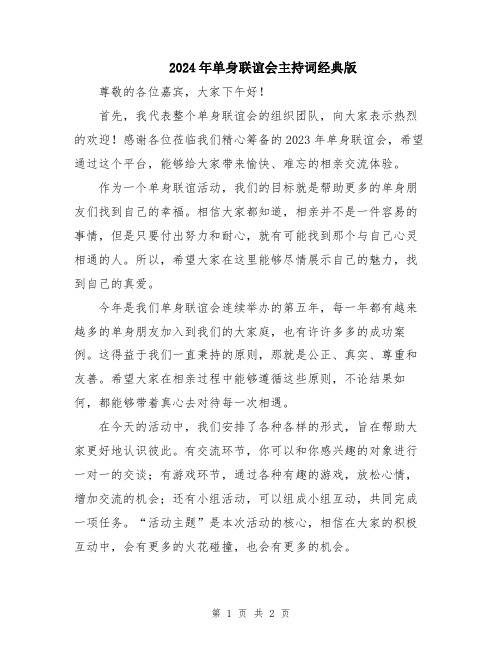 2024年单身联谊会主持词经典版

尊敬的各位嘉宾，大家下午好！

首先，我代表整个单身联谊会的组织团队，向大家表示热烈的欢迎！感谢各位莅临我们精心筹备的2023年单身联谊会，希望通过这个平台，能够给大家带来愉快、难忘的相亲交流体验。

作为一个单身联谊活动，我们的目标就是帮助更多的单身朋友们找到自己的幸福。相信大家都知道，相亲并不是一件容易的事情，但是只要付出努力和耐心，就有可能找到那个与自己心灵相通的人。所以，希望大家在这里能够尽情展示自己的魅力，找到自己的真爱。

今年是我们单身联谊会连续举办的第五年，每一年都有越来越多的单身朋友加入到我们的大家庭，也有许许多多的成功案例。这得益于我们一直秉持的原则，那就是公正、真实、尊重和友善。希望大家在相亲过程中能够遵循这些原则，不论结果如何，都能够带着真心去对待每一次相遇。

在今天的活动中，我们安排了各种各样的形式，旨在帮助大家更好地认识彼此。有交流环节，你可以和你感兴趣的对象进行一对一的交谈；有游戏环节，通过各种有趣的游戏，放松心情，增加交流的机会；还有小组活动，可以组成小组互动，共同完成一项任务。“活动主题”是本次活动的核心，相信在大家的积极互动中，会有更多的火花碰撞，也会有更多的机会。

第 1 页 共 2 页